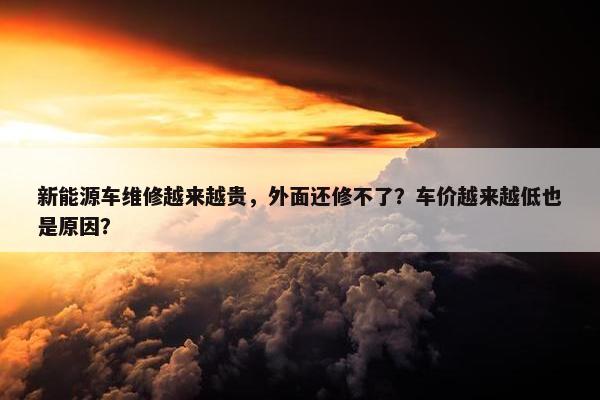 新能源车维修越来越贵，外面还修不了？车价越来越低也是原因？